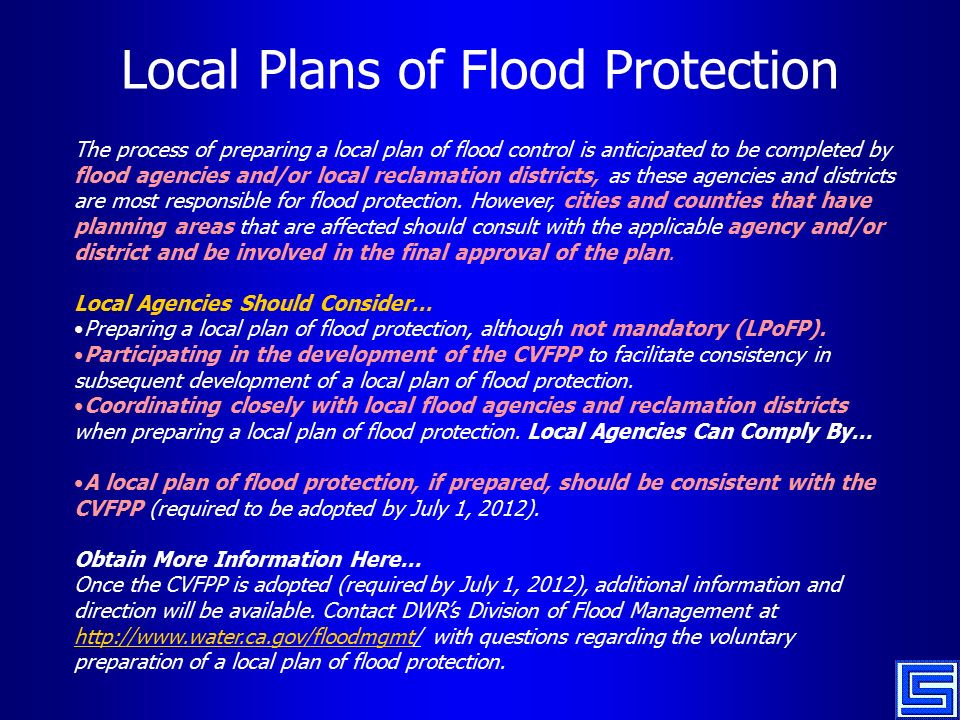 Local Plans of Flood Protection

The process of preparing a local plan of flood control is anticipated to be completed by flood agencies and/or local reclamation districts, as these agencies and districts are most responsible for flood protection. However, cities and counties that have planning areas that are affected should consult with the applicable agency and/or district and be involved in the final approval of the plan.

Local Agencies Should Consider…
•Preparing a local plan of flood protection, although not mandatory (LPoFP).
•Participating in the development of the CVFPP to facilitate consistency in subsequent development of a local plan of flood protection.
•Coordinating closely with local flood agencies and reclamation districts when preparing a local plan of flood protection. Local Agencies Can Comply By…

•A local plan of flood protection, if prepared, should be consistent with the CVFPP (required to be adopted by July 1, 2012).

Obtain More Information Here…
Once the CVFPP is adopted (required by July 1, 2012), additional information and direction will be available. Contact DWR's Division of Flood Management at http://www.water.ca.gov/floodmgmt/ with questions regarding the voluntary preparation of a local plan of flood protection.